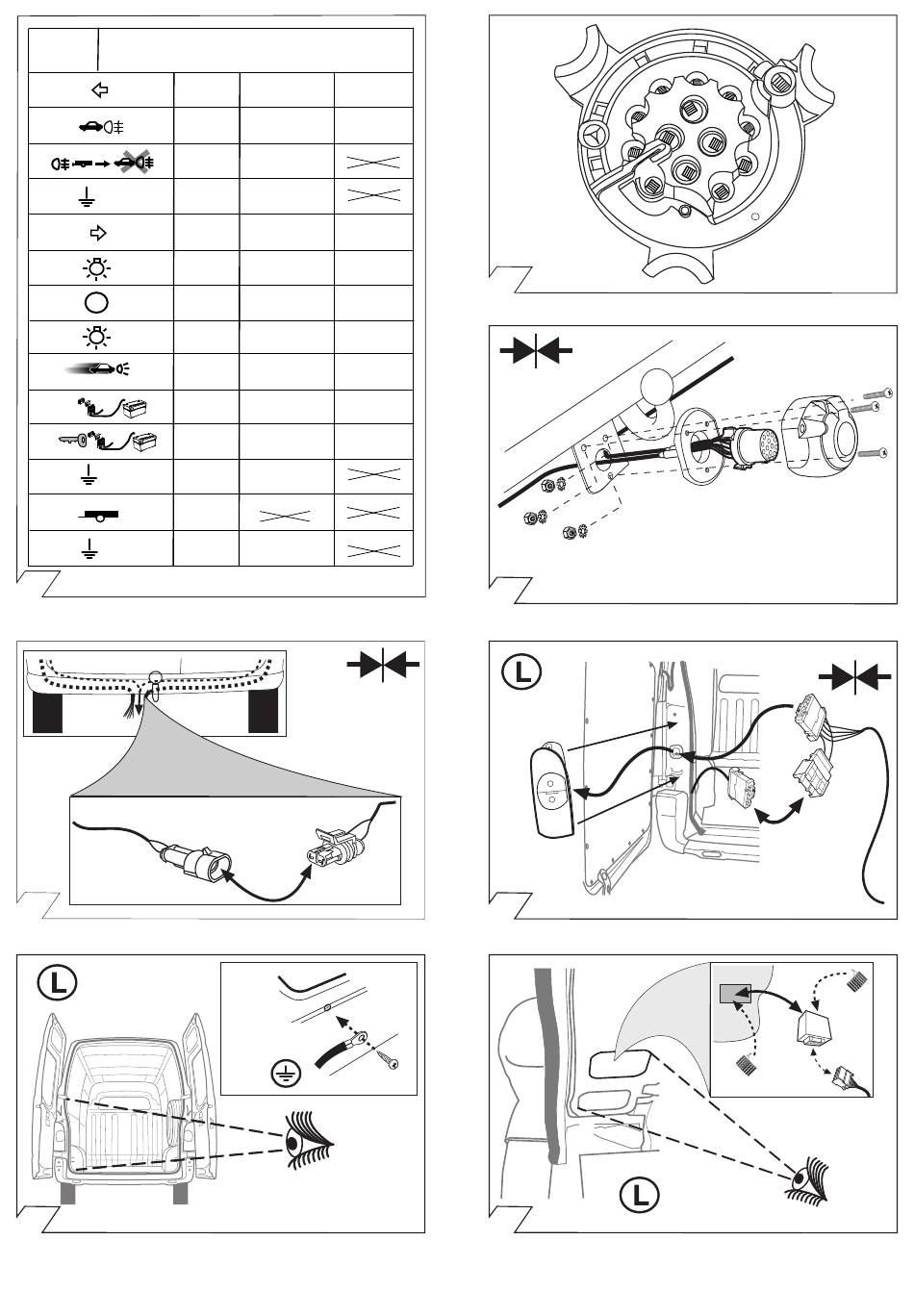 L

L

L